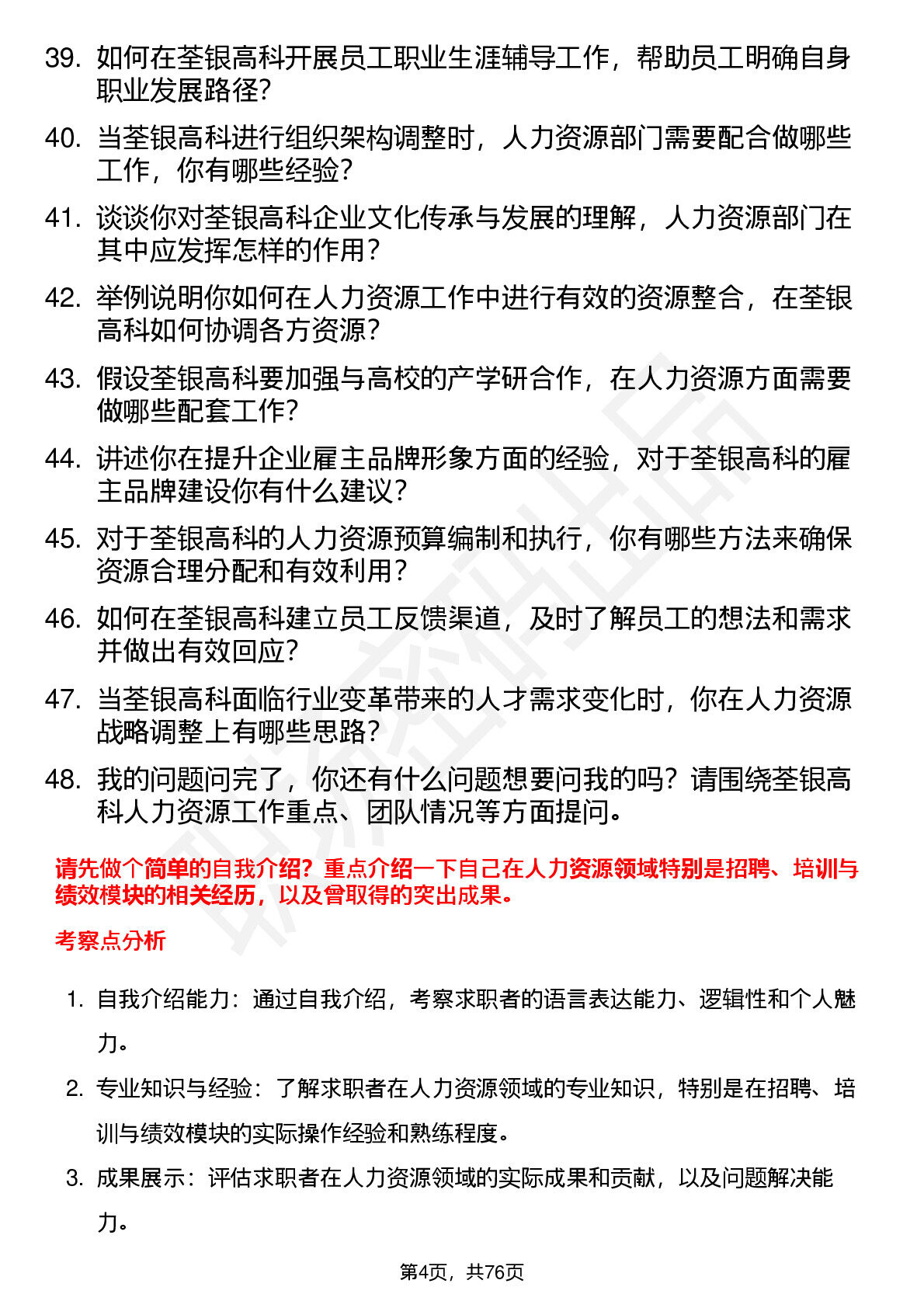 39. 如何在荃银高科开展员工职业生涯辅导工作，帮助员工明确自身职业发展路径?

40. 当荃银高科进行组织架构调整时，人力资源部门需要配合做哪些工作，你有哪些经验?

41. 谈谈你对荃银高科企业文化传承与发展的理解，人力资源部门在其中应发挥怎样的作用?

42. 举例说明你如何在人力资源工作中进行有效的资源整合，在荃银高科如何协调各方资源?

43. 假设荃银高科要加强与高校的产学研合作，在人力资源方面需要做哪些配套工作?

44. 讲述你在提升企业雇主品牌形象方面的经验，对于荃银高科的雇主品牌建设你有什么建议?

45. 对于荃银高科的人力资源预算编制和执行，你有哪些方法来确保资源合理分配和有效利用?

46. 如何在荃银高科建立员工反馈渠道，及时了解员工的想法和需求并做出有效回应?

47. 当荃银高科面临行业变革带来的人才需求变化时，你在人力资源战略调整上有哪些思路?

48. 我的问题问完了，你还有什么问题想要问我的吗？请围绕荃银高科人力资源工作重点、团队情况等方面提问。

请先做个简单的自我介绍？重点介绍一下自己在人力资源领域特别是招聘、培训与绩效模块的相关经历，以及曾取得的突出成果。

考察点分析

1. 自我介绍能力：通过自我介绍，考察求职者的语言表达能力、逻辑性和个人魅力。

2. 专业知识与经验：了解求职者在人力资源领域的专业知识，特别是在招聘、培训与绩效模块的实际操作经验和熟练程度。

3. 成果展示：评估求职者在人力资源领域的实际成果和贡献，以及问题解决能力。

第4页，共76页